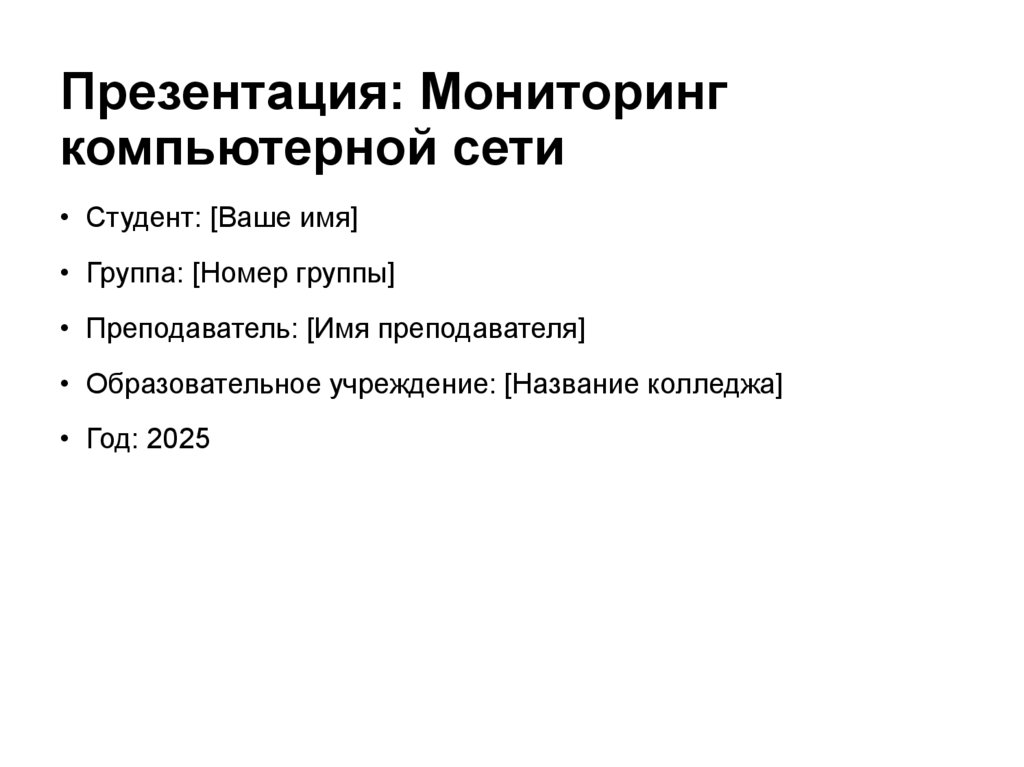 Презентация: Мониторинг компьютерной сети

• Студент: [Ваше имя]

• Группа: [Номер группы]

• Преподаватель: [Имя преподавателя]

• Образовательное учреждение: [Название колледжа]

• Год: 2025